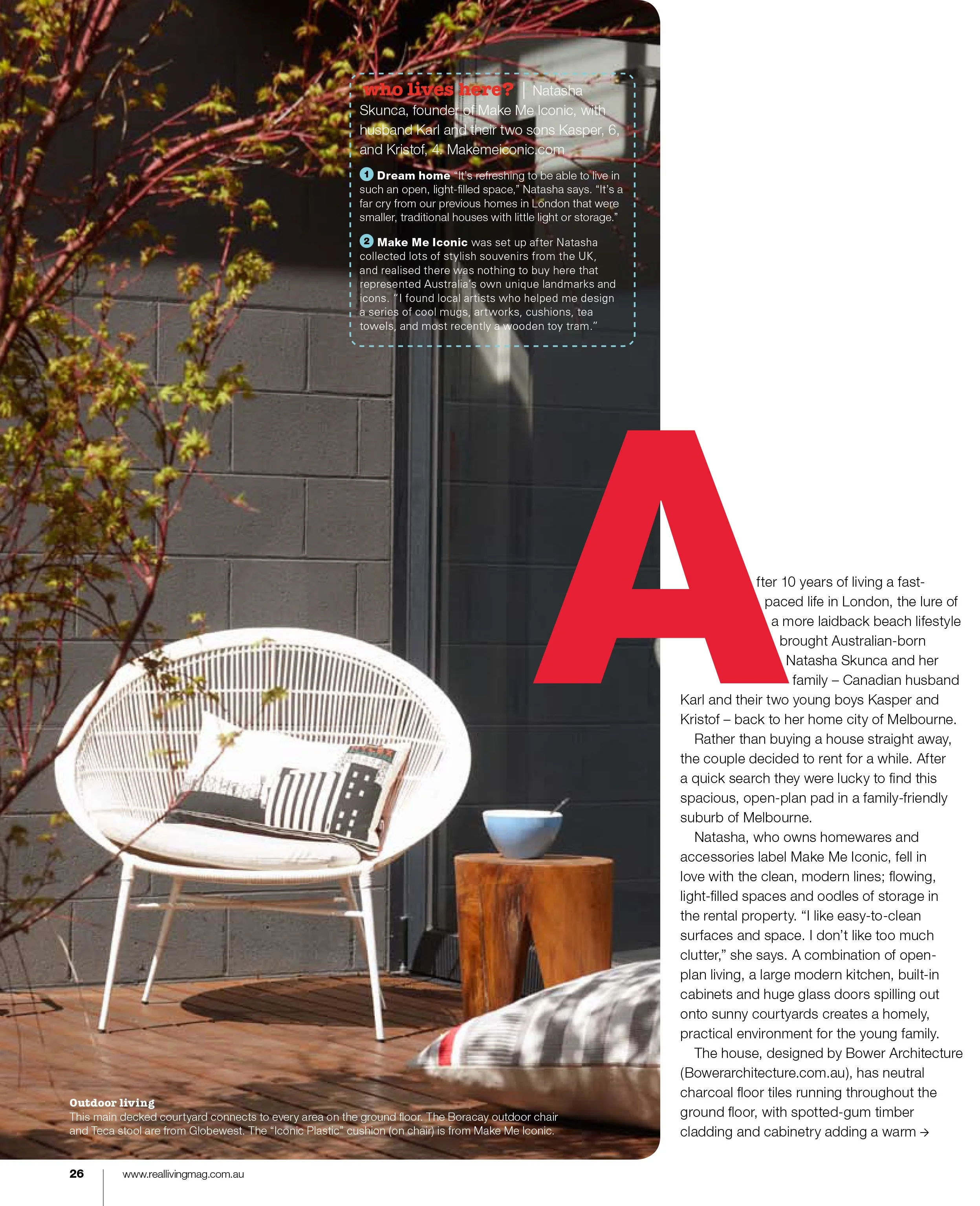 who lives here? | Natasha Skunca, founder of Make Me Iconic, with husband Karl and their two sons Kasper, 6, and Kristof, 4. Makemeiconic.com

1 Dream home "It's refreshing to be able to live in such an open, light-filled space," Natasha says. "It's a far cry from our previous homes in London that were smaller, traditional houses with little light or storage."

2 Make Me Iconic was set up after Natasha collected lots of stylish souvenirs from the UK, and realised there was nothing to buy here that represented Australia's own unique landmarks and icons. "I found local artists who helped me design a series of cool mugs, artworks, cushions, tea towels, and most recently a wooden toy tram."

After 10 years of living a fast-paced life in London, the lure of a more laidback beach lifestyle brought Australian-born Natasha Skunca and her family – Canadian husband Karl and their two young boys Kasper and Kristof – back to her home city of Melbourne.

Rather than buying a house straight away, the couple decided to rent for a while. After a quick search they were lucky to find this spacious, open-plan pad in a family-friendly suburb of Melbourne.

Natasha, who owns homewares and accessories label Make Me Iconic, fell in love with the clean, modern lines; flowing, light-filled spaces and oodles of storage in the rental property. "I like easy-to-clean surfaces and space. I don't like too much clutter," she says. A combination of open-plan living, a large modern kitchen, built-in cabinets and huge glass doors spilling out onto sunny courtyards creates a homely, practical environment for the young family.

The house, designed by Bower Architecture (Bowerarchitecture.com.au), has neutral charcoal floor tiles running throughout the ground floor, with spotted-gum timber cladding and cabinetry adding a warm →

Outdoor living
This main decked courtyard connects to every area on the ground floor. The Boracay outdoor chair and Teca stool are from Globewest. The "Iconic Plastic" cushion (on chair) is from Make Me Iconic.

26 www.reallivingmag.com.au